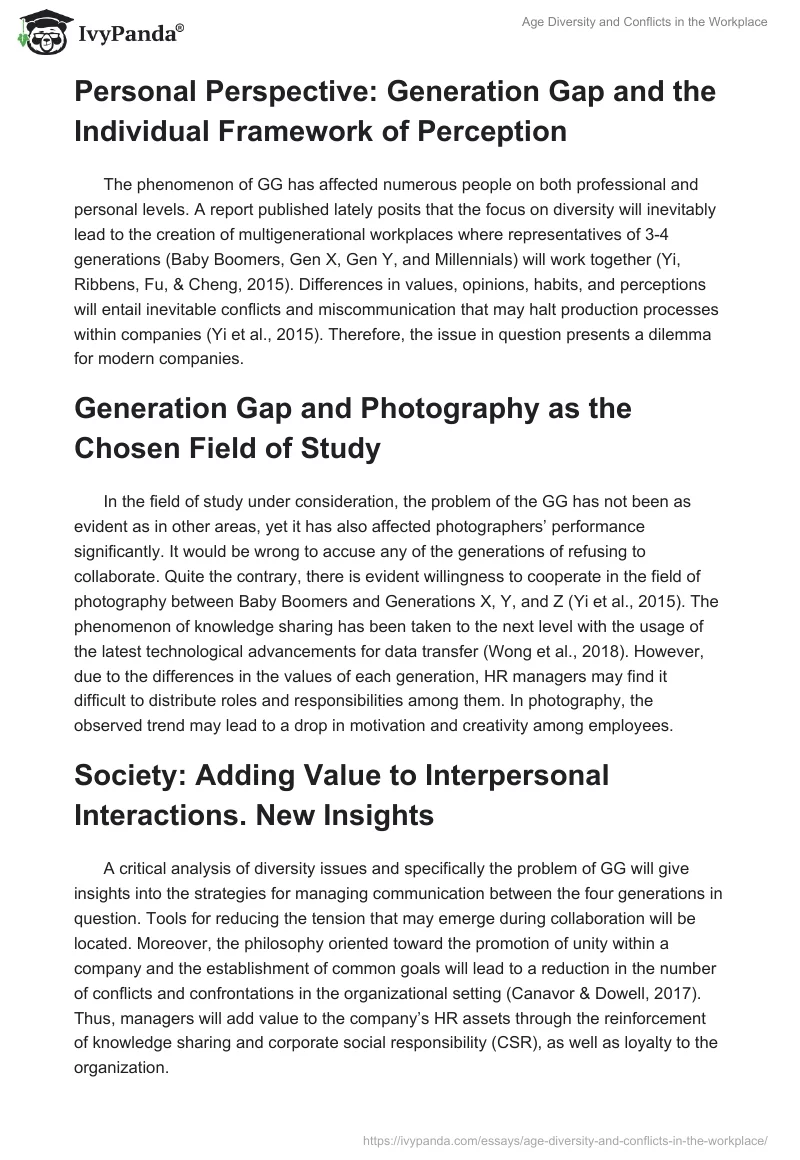 IvyPanda®

Age Diversity and Conflicts in the Workplace

Personal Perspective: Generation Gap and the Individual Framework of Perception

The phenomenon of GG has affected numerous people on both professional and personal levels. A report published lately posits that the focus on diversity will inevitably lead to the creation of multigenerational workplaces where representatives of 3-4 generations (Baby Boomers, Gen X, Gen Y, and Millennials) will work together (Yi, Ribbens, Fu, & Cheng, 2015). Differences in values, opinions, habits, and perceptions will entail inevitable conflicts and miscommunication that may halt production processes within companies (Yi et al., 2015). Therefore, the issue in question presents a dilemma for modern companies.

Generation Gap and Photography as the Chosen Field of Study

In the field of study under consideration, the problem of the GG has not been as evident as in other areas, yet it has also affected photographers' performance significantly. It would be wrong to accuse any of the generations of refusing to collaborate. Quite the contrary, there is evident willingness to cooperate in the field of photography between Baby Boomers and Generations X, Y, and Z (Yi et al., 2015). The phenomenon of knowledge sharing has been taken to the next level with the usage of the latest technological advancements for data transfer (Wong et al., 2018). However, due to the differences in the values of each generation, HR managers may find it difficult to distribute roles and responsibilities among them. In photography, the observed trend may lead to a drop in motivation and creativity among employees.

Society: Adding Value to Interpersonal Interactions. New Insights

A critical analysis of diversity issues and specifically the problem of GG will give insights into the strategies for managing communication between the four generations in question. Tools for reducing the tension that may emerge during collaboration will be located. Moreover, the philosophy oriented toward the promotion of unity within a company and the establishment of common goals will lead to a reduction in the number of conflicts and confrontations in the organizational setting (Canavor & Dowell, 2017). Thus, managers will add value to the company's HR assets through the reinforcement of knowledge sharing and corporate social responsibility (CSR), as well as loyalty to the organization.

https://ivypanda.com/essays/age-diversity-and-conflicts-in-the-workplace/